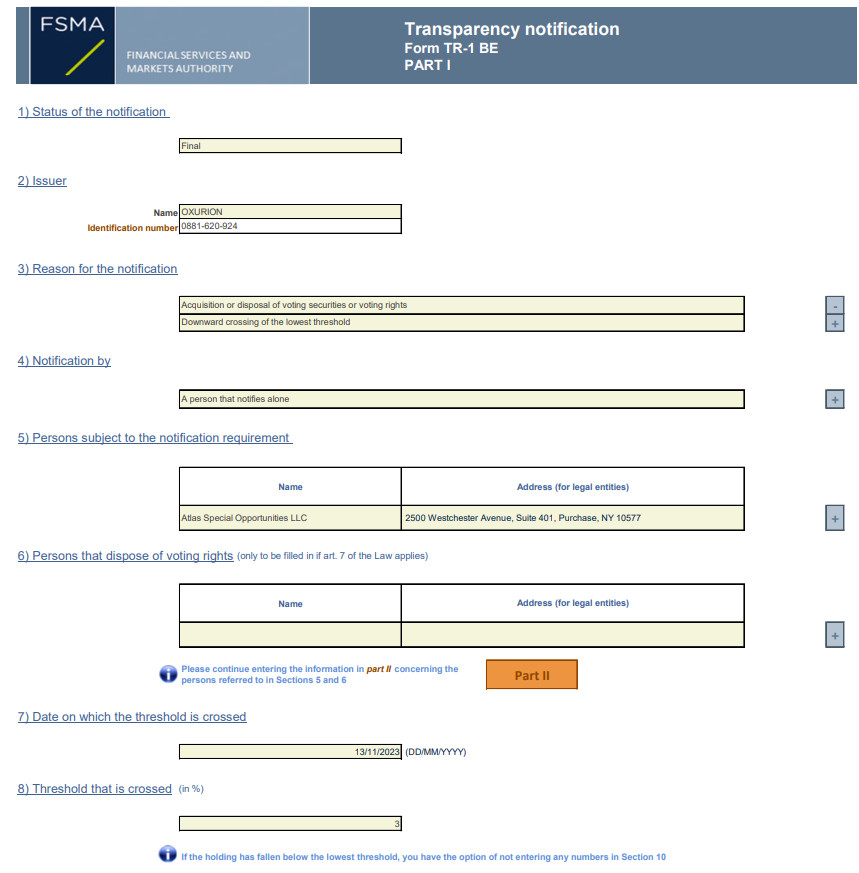 FSMA

FINANCIAL SERVICES AND MARKETS AUTHORITY

Transparency notification
Form TR-1 BE
PART I

1) Status of the notification

Final

2) Issuer

Name OXURION
Identification number 0881-620-924

3) Reason for the notification

Acquisition or disposal of voting securities or voting rights
Downward crossing of the lowest threshold

-
+

4) Notification by

A person that notifies alone

+

5) Persons subject to the notification requirement

| Name | Address (for legal entities) |
|---|---|
| Atlas Special Opportunities LLC | 2500 Westchester Avenue, Suite 401, Purchase, NY 10577 |

+

6) Persons that dispose of voting rights (only to be filled in if art. 7 of the Law applies)

| Name | Address (for legal entities) |
|---|---|
| | |

+

Please continue entering the information in part II concerning the persons referred to in Sections 5 and 6

Part II

7) Date on which the threshold is crossed

13/11/2023 (DD/MM/YYYY)

8) Threshold that is crossed (in %)

3

If the holding has fallen below the lowest threshold, you have the option of not entering any numbers in Section 10